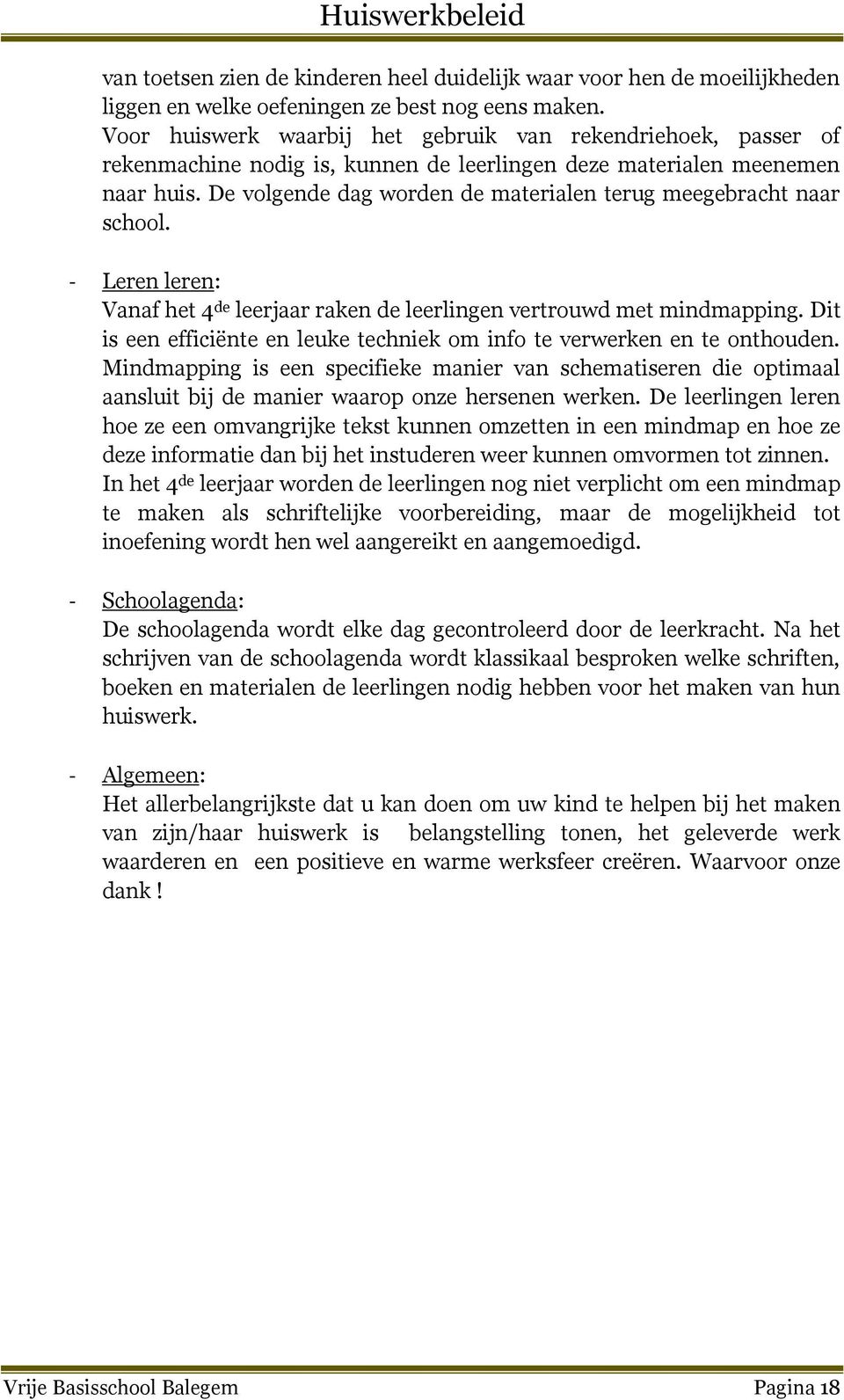 Huiswerkbeleid

van toetsen zien de kinderen heel duidelijk waar voor hen de moeilijkheden liggen en welke oefeningen ze best nog eens maken.
Voor huiswerk waarbij het gebruik van rekendriehoek, passer of rekenmachine nodig is, kunnen de leerlingen deze materialen meenemen naar huis. De volgende dag worden de materialen terug meegebracht naar school.

- Leren leren:
Vanaf het 4$^{de}$ leerjaar raken de leerlingen vertrouwd met mindmapping. Dit is een efficiënte en leuke techniek om info te verwerken en te onthouden. Mindmapping is een specifieke manier van schematiseren die optimaal aansluit bij de manier waarop onze hersenen werken. De leerlingen leren hoe ze een omvangrijke tekst kunnen omzetten in een mindmap en hoe ze deze informatie dan bij het instuderen weer kunnen omvormen tot zinnen.
In het 4$^{de}$ leerjaar worden de leerlingen nog niet verplicht om een mindmap te maken als schriftelijke voorbereiding, maar de mogelijkheid tot inoefening wordt hen wel aangereikt en aangemoedigd.

- Schoolagenda:
De schoolagenda wordt elke dag gecontroleerd door de leerkracht. Na het schrijven van de schoolagenda wordt klassikaal besproken welke schriften, boeken en materialen de leerlingen nodig hebben voor het maken van hun huiswerk.

- Algemeen:
Het allerbelangrijkste dat u kan doen om uw kind te helpen bij het maken van zijn/haar huiswerk is belangstelling tonen, het geleverde werk waarderen en een positieve en warme werksfeer creëren. Waarvoor onze dank !

Vrije Basisschool Balegem Pagina 18